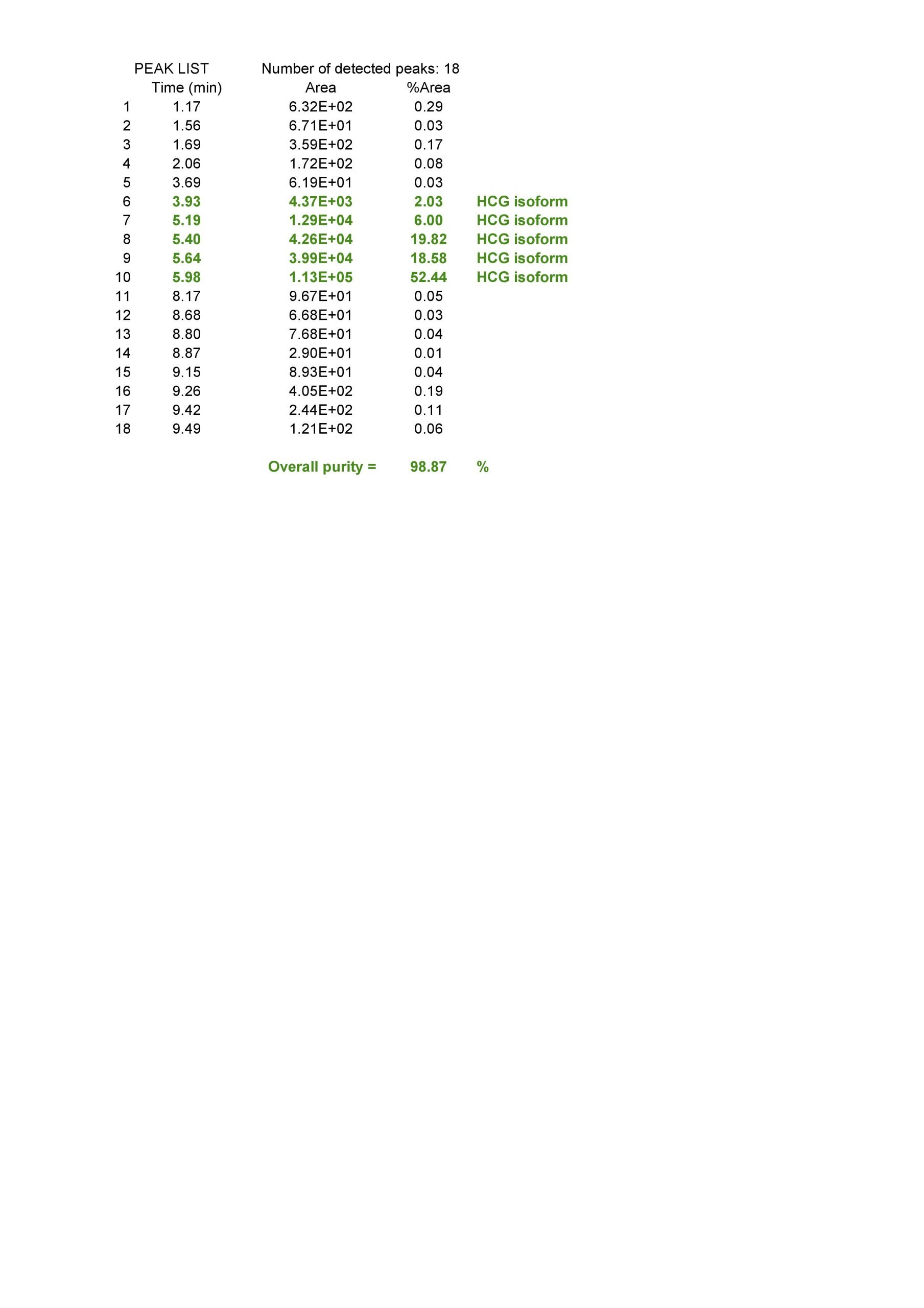 PEAK LIST Number of detected peaks: 18

| | Time (min) | Area | %Area | |
|---|---|---|---|---|
| 1 | 1.17 | 6.32E+02 | 0.29 | |
| 2 | 1.56 | 6.71E+01 | 0.03 | |
| 3 | 1.69 | 3.59E+02 | 0.17 | |
| 4 | 2.06 | 1.72E+02 | 0.08 | |
| 5 | 3.69 | 6.19E+01 | 0.03 | |
| 6 | 3.93 | 4.37E+03 | 2.03 | HCG isoform |
| 7 | 5.19 | 1.29E+04 | 6.00 | HCG isoform |
| 8 | 5.40 | 4.26E+04 | 19.82 | HCG isoform |
| 9 | 5.64 | 3.99E+04 | 18.58 | HCG isoform |
| 10 | 5.98 | 1.13E+05 | 52.44 | HCG isoform |
| 11 | 8.17 | 9.67E+01 | 0.05 | |
| 12 | 8.68 | 6.68E+01 | 0.03 | |
| 13 | 8.80 | 7.68E+01 | 0.04 | |
| 14 | 8.87 | 2.90E+01 | 0.01 | |
| 15 | 9.15 | 8.93E+01 | 0.04 | |
| 16 | 9.26 | 4.05E+02 | 0.19 | |
| 17 | 9.42 | 2.44E+02 | 0.11 | |
| 18 | 9.49 | 1.21E+02 | 0.06 | |

Overall purity = 98.87 %